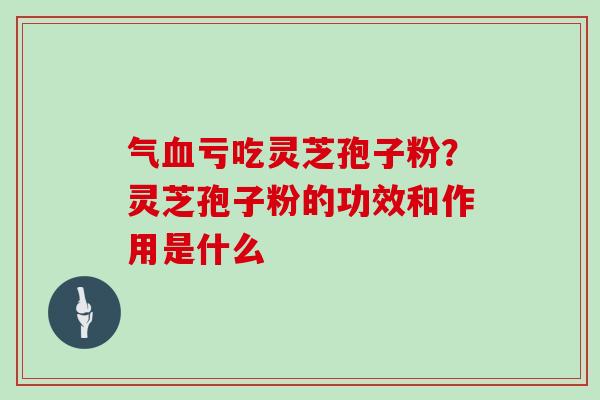 气血亏吃灵芝孢子粉?灵芝孢子粉的功效和作用是什么